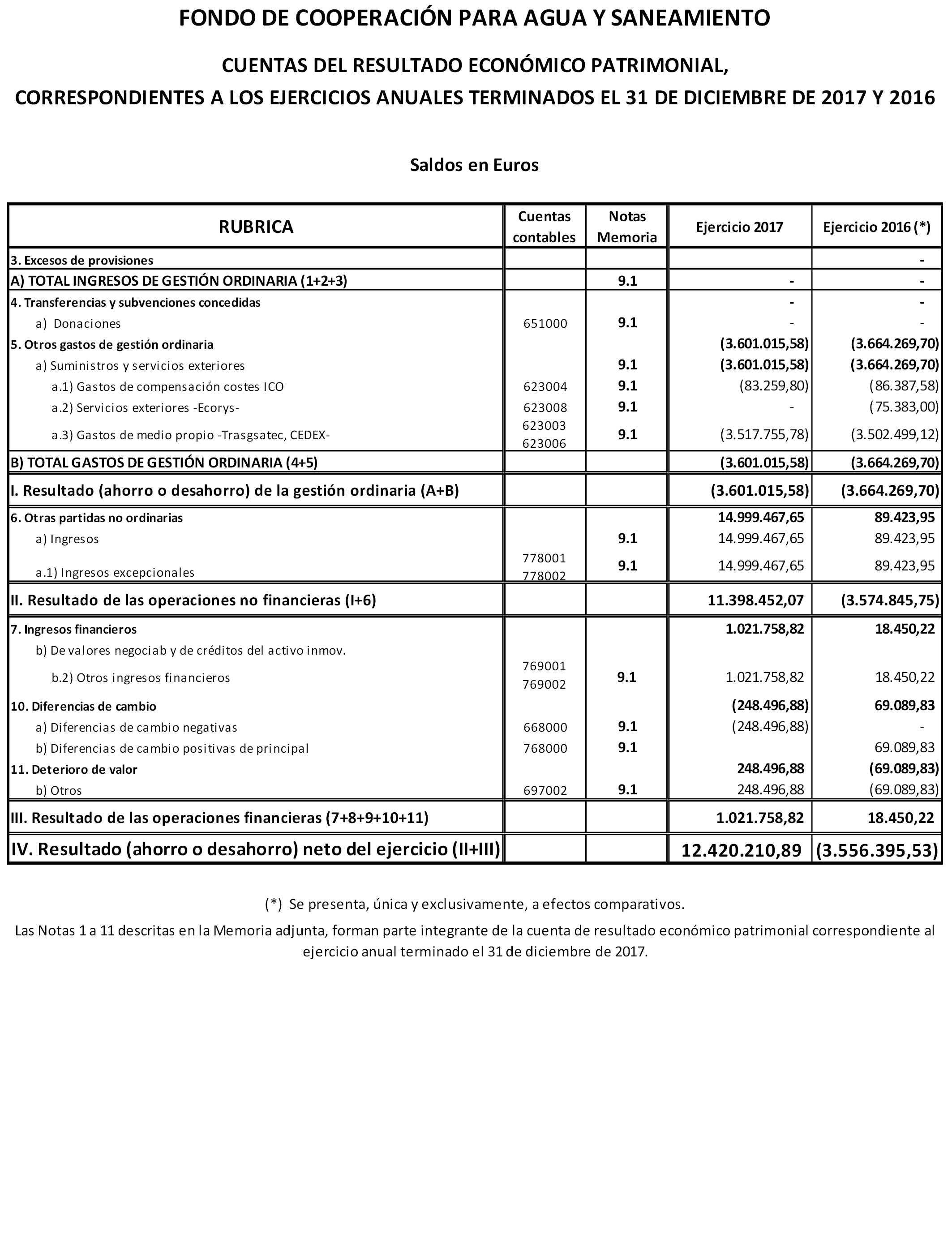 FONDO DE COOPERACIÓN PARA AGUA Y SANEAMIENTO

CUENTAS DEL RESULTADO ECONÓMICO PATRIMONIAL,

CORRESPONDIENTES A LOS EJERCICIOS ANUALES TERMINADOS EL 31 DE DICIEMBRE DE 2017 Y 2016

Saldos en Euros

| RUBRICA | Cuentas contables | Notas Memoria | Ejercicio 2017 | Ejercicio 2016 (*) |
|---|---|---|---|---|
| 3. Excesos de provisiones | | | | - |
| A) TOTAL INGRESOS DE GESTIÓN ORDINARIA (1+2+3) | | 9.1 | - | - |
| 4. Transferencias y subvenciones concedidas | | | - | - |
| a) Donaciones | 651000 | 9.1 | - | - |
| 5. Otros gastos de gestión ordinaria | | | (3.601.015,58) | (3.664.269,70) |
| a) Suministros y servicios exteriores | | 9.1 | (3.601.015,58) | (3.664.269,70) |
| a.1) Gastos de compensación costes ICO | 623004 | 9.1 | (83.259,80) | (86.387,58) |
| a.2) Servicios exteriores -Ecorys- | 623008 | 9.1 | - | (75.383,00) |
| a.3) Gastos de medio propio -Trasgsatec, CEDEX- | 623003 623006 | 9.1 | (3.517.755,78) | (3.502.499,12) |
| B) TOTAL GASTOS DE GESTIÓN ORDINARIA (4+5) | | | (3.601.015,58) | (3.664.269,70) |
| I. Resultado (ahorro o desahorro) de la gestión ordinaria (A+B) | | | (3.601.015,58) | (3.664.269,70) |
| 6. Otras partidas no ordinarias | | | 14.999.467,65 | 89.423,95 |
| a) Ingresos | | 9.1 | 14.999.467,65 | 89.423,95 |
| a.1) Ingresos excepcionales | 778001 778002 | 9.1 | 14.999.467,65 | 89.423,95 |
| II. Resultado de las operaciones no financieras (I+6) | | | 11.398.452,07 | (3.574.845,75) |
| 7. Ingresos financieros | | | 1.021.758,82 | 18.450,22 |
| b) De valores negociab y de créditos del activo inmov. | | | | |
| b.2) Otros ingresos financieros | 769001 769002 | 9.1 | 1.021.758,82 | 18.450,22 |
| 10. Diferencias de cambio | | | (248.496,88) | 69.089,83 |
| a) Diferencias de cambio negativas | 668000 | 9.1 | (248.496,88) | - |
| b) Diferencias de cambio positivas de principal | 768000 | 9.1 | | 69.089,83 |
| 11. Deterioro de valor | | | 248.496,88 | (69.089,83) |
| b) Otros | 697002 | 9.1 | 248.496,88 | (69.089,83) |
| III. Resultado de las operaciones financieras (7+8+9+10+11) | | | 1.021.758,82 | 18.450,22 |
| IV. Resultado (ahorro o desahorro) neto del ejercicio (II+III) | | | 12.420.210,89 | (3.556.395,53) |

(*) Se presenta, única y exclusivamente, a efectos comparativos.

Las Notas 1 a 11 descritas en la Memoria adjunta, forman parte integrante de la cuenta de resultado económico patrimonial correspondiente al ejercicio anual terminado el 31 de diciembre de 2017.